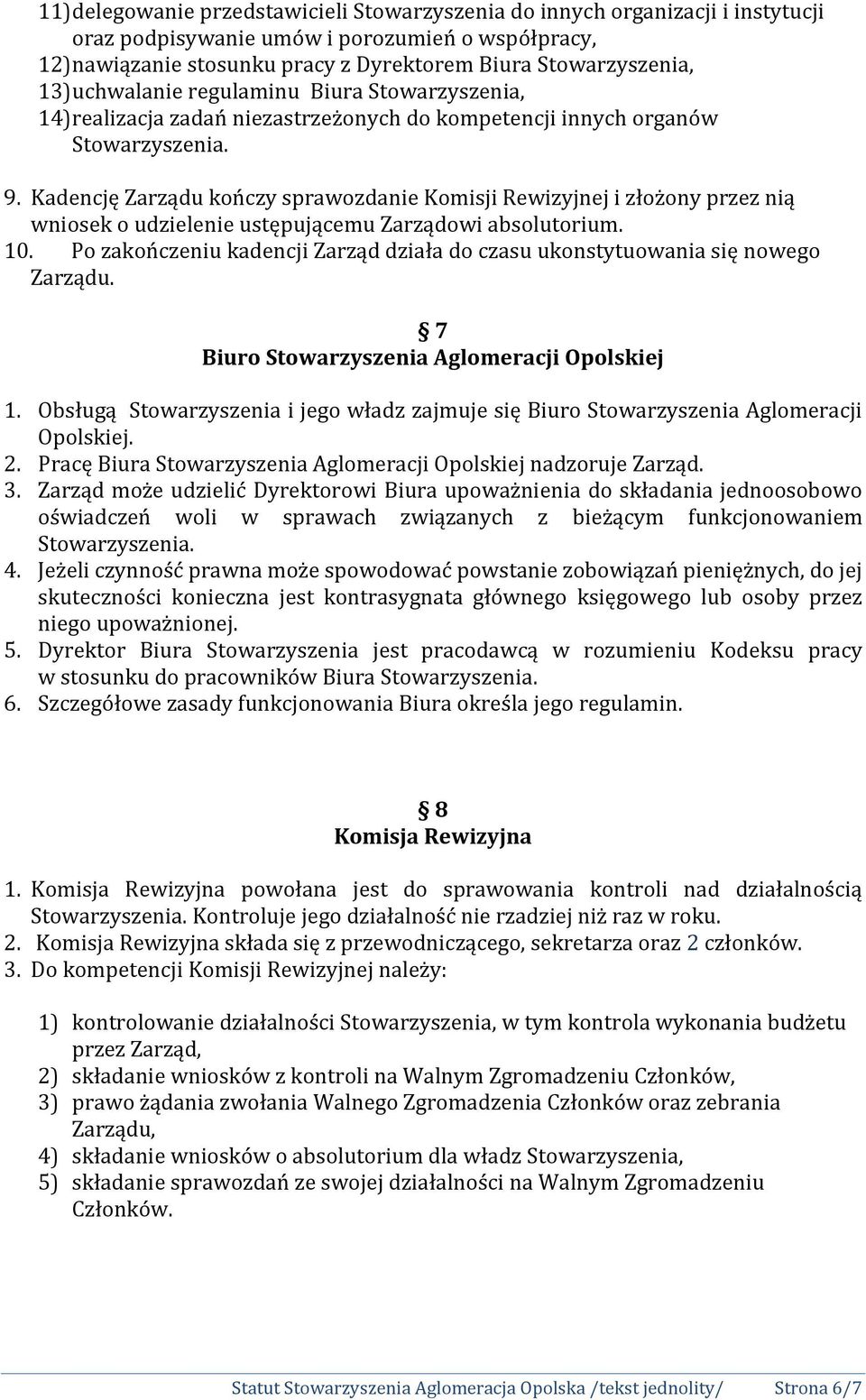 11) delegowanie przedstawicieli Stowarzyszenia do innych organizacji i instytucji oraz podpisywanie umów i porozumień o współpracy,
12) nawiązanie stosunku pracy z Dyrektorem Biura Stowarzyszenia,
13) uchwalanie regulaminu Biura Stowarzyszenia,
14) realizacja zadań niezastrzeżonych do kompetencji innych organów Stowarzyszenia.

9. Kadencję Zarządu kończy sprawozdanie Komisji Rewizyjnej i złożony przez nią wniosek o udzielenie ustępującemu Zarządowi absolutorium.
10. Po zakończeniu kadencji Zarząd działa do czasu ukonstytuowania się nowego Zarządu.

§ 7
Biuro Stowarzyszenia Aglomeracji Opolskiej

1. Obsługą Stowarzyszenia i jego władz zajmuje się Biuro Stowarzyszenia Aglomeracji Opolskiej.
2. Pracę Biura Stowarzyszenia Aglomeracji Opolskiej nadzoruje Zarząd.
3. Zarząd może udzielić Dyrektorowi Biura upoważnienia do składania jednoosobowo oświadczeń woli w sprawach związanych z bieżącym funkcjonowaniem Stowarzyszenia.
4. Jeżeli czynność prawna może spowodować powstanie zobowiązań pieniężnych, do jej skuteczności konieczna jest kontrasygnata głównego księgowego lub osoby przez niego upoważnionej.
5. Dyrektor Biura Stowarzyszenia jest pracodawcą w rozumieniu Kodeksu pracy w stosunku do pracowników Biura Stowarzyszenia.
6. Szczegółowe zasady funkcjonowania Biura określa jego regulamin.

§ 8
Komisja Rewizyjna

1. Komisja Rewizyjna powołana jest do sprawowania kontroli nad działalnością Stowarzyszenia. Kontroluje jego działalność nie rzadziej niż raz w roku.
2. Komisja Rewizyjna składa się z przewodniczącego, sekretarza oraz 2 członków.
3. Do kompetencji Komisji Rewizyjnej należy:

1) kontrolowanie działalności Stowarzyszenia, w tym kontrola wykonania budżetu przez Zarząd,
2) składanie wniosków z kontroli na Walnym Zgromadzeniu Członków,
3) prawo żądania zwołania Walnego Zgromadzenia Członków oraz zebrania Zarządu,
4) składanie wniosków o absolutorium dla władz Stowarzyszenia,
5) składanie sprawozdań ze swojej działalności na Walnym Zgromadzeniu Członków.

Statut Stowarzyszenia Aglomeracja Opolska /tekst jednolity/ Strona 6/7